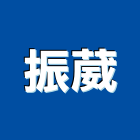 振葳